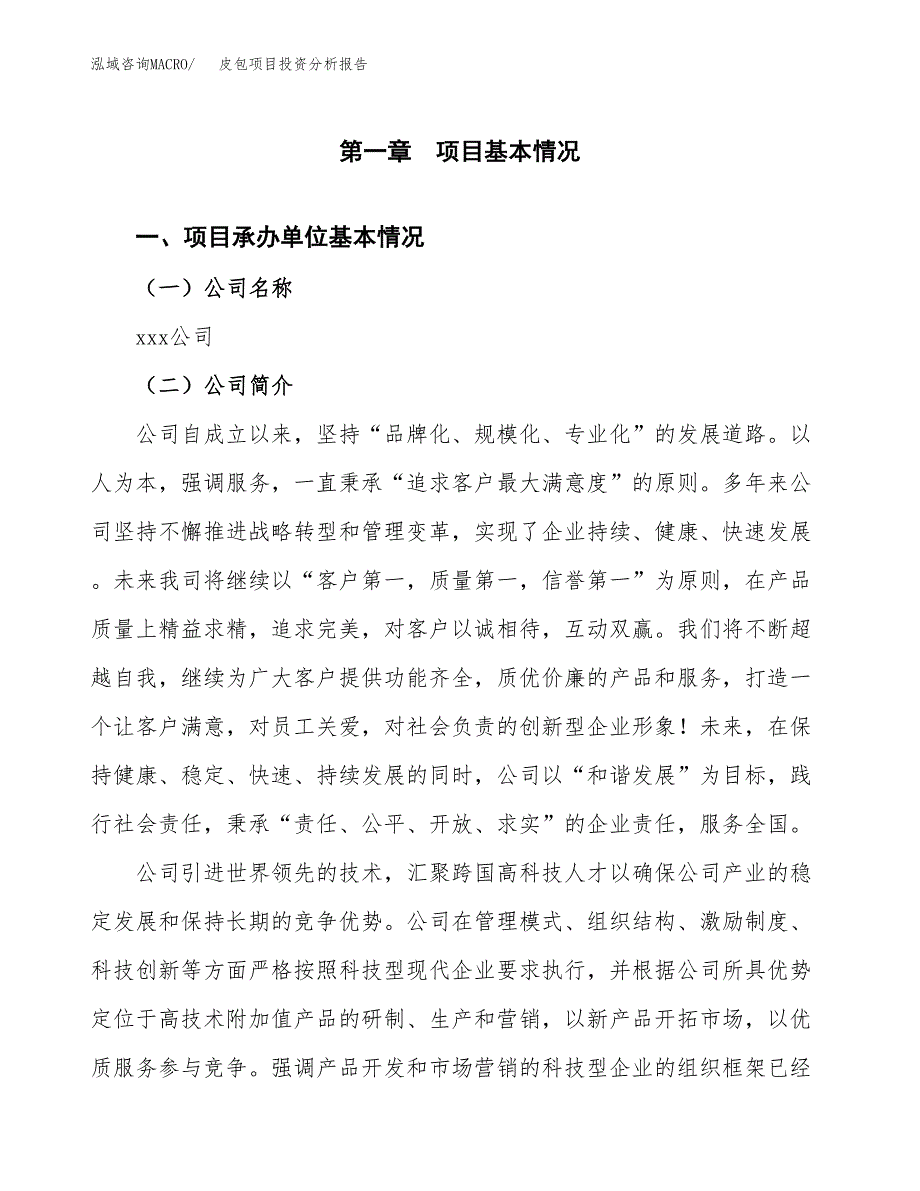 泓域咨询MACRO/　　皮包项目投资分析报告

第一章　项目基本情况

一、项目承办单位基本情况

（一）公司名称

xxx公司

（二）公司简介

公司自成立以来，坚持“品牌化、规模化、专业化”的发展道路。以人为本，强调服务，一直秉承“追求客户最大满意度”的原则。多年来公司坚持不懈推进战略转型和管理变革，实现了企业持续、健康、快速发展。未来我司将继续以“客户第一，质量第一，信誉第一”为原则，在产品质量上精益求精，追求完美，对客户以诚相待，互动双赢。我们将不断超越自我，继续为广大客户提供功能齐全，质优价廉的产品和服务，打造一个让客户满意，对员工关爱，对社会负责的创新型企业形象！未来，在保持健康、稳定、快速、持续发展的同时，公司以“和谐发展”为目标，践行社会责任，秉承“责任、公平、开放、求实”的企业责任，服务全国。

公司引进世界领先的技术，汇聚跨国高科技人才以确保公司产业的稳定发展和保持长期的竞争优势。公司在管理模式、组织结构、激励制度、科技创新等方面严格按照科技型现代企业要求执行，并根据公司所具优势定位于高技术附加值产品的研制、生产和营销，以新产品开拓市场，以优质服务参与竞争。强调产品开发和市场营销的科技型企业的组织框架已经